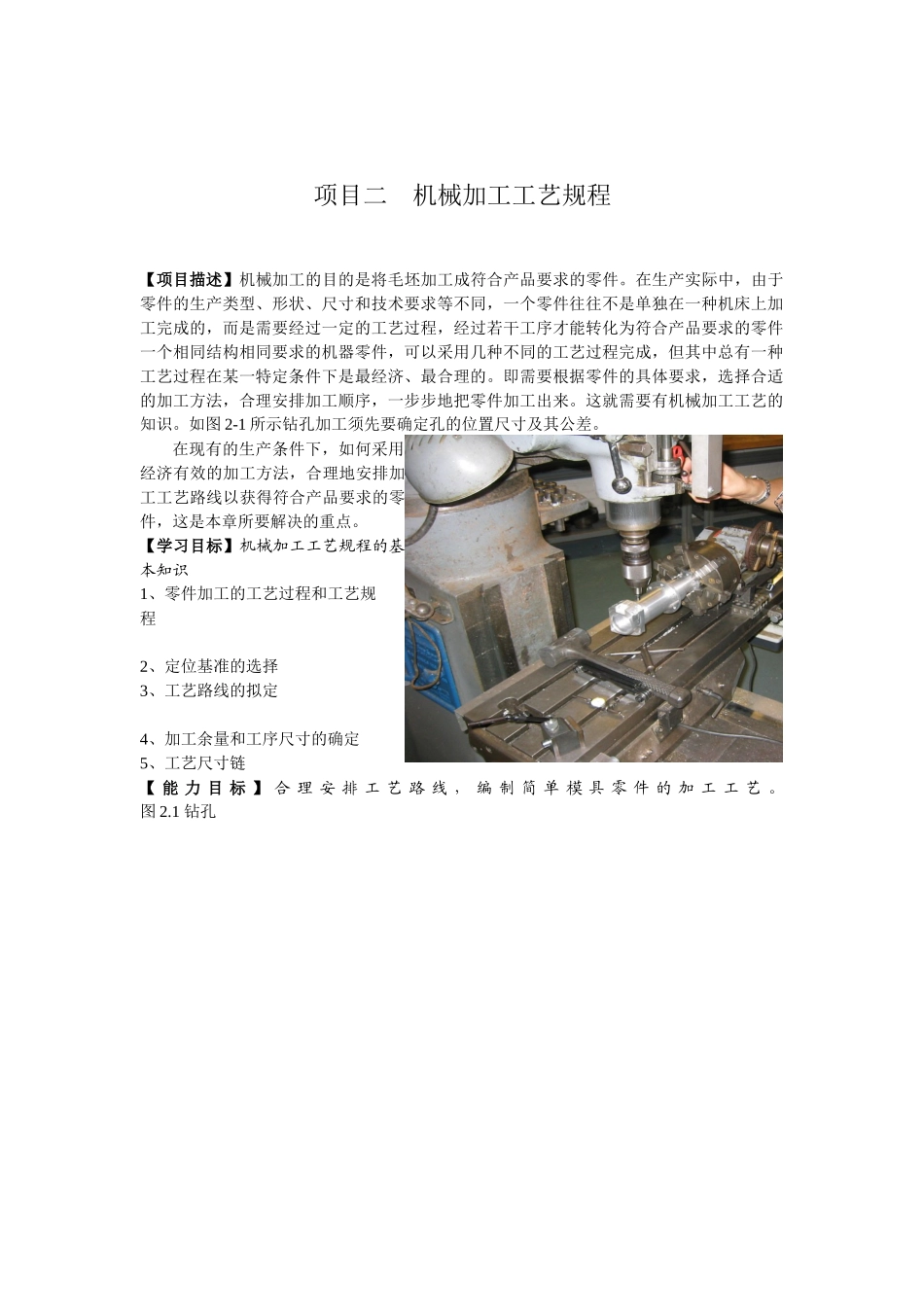 项目二　机械加工工艺规程

【项目描述】机械加工的目的是将毛坯加工成符合产品要求的零件。在生产实际中，由于零件的生产类型、形状、尺寸和技术要求等不同，一个零件往往不是单独在一种机床上加工完成的，而是需要经过一定的工艺过程，经过若干工序才能转化为符合产品要求的零件一个相同结构相同要求的机器零件，可以采用几种不同的工艺过程完成，但其中总有一种工艺过程在某一特定条件下是最经济、最合理的。即需要根据零件的具体要求，选择合适的加工方法，合理安排加工顺序，一步步地把零件加工出来。这就需要有机械加工工艺的知识。如图 2-1 所示钻孔加工须先要确定孔的位置尺寸及其公差。

在现有的生产条件下，如何采用经济有效的加工方法，合理地安排加工工艺路线以获得符合产品要求的零件，这是本章所要解决的重点。

【学习目标】机械加工工艺规程的基本知识

1、零件加工的工艺过程和工艺规程

2、定位基准的选择

3、工艺路线的拟定

4、加工余量和工序尺寸的确定

5、工艺尺寸链

【能力目标】合理安排工艺路线，编制简单模具零件的加工工艺。

图 2.1 钻孔